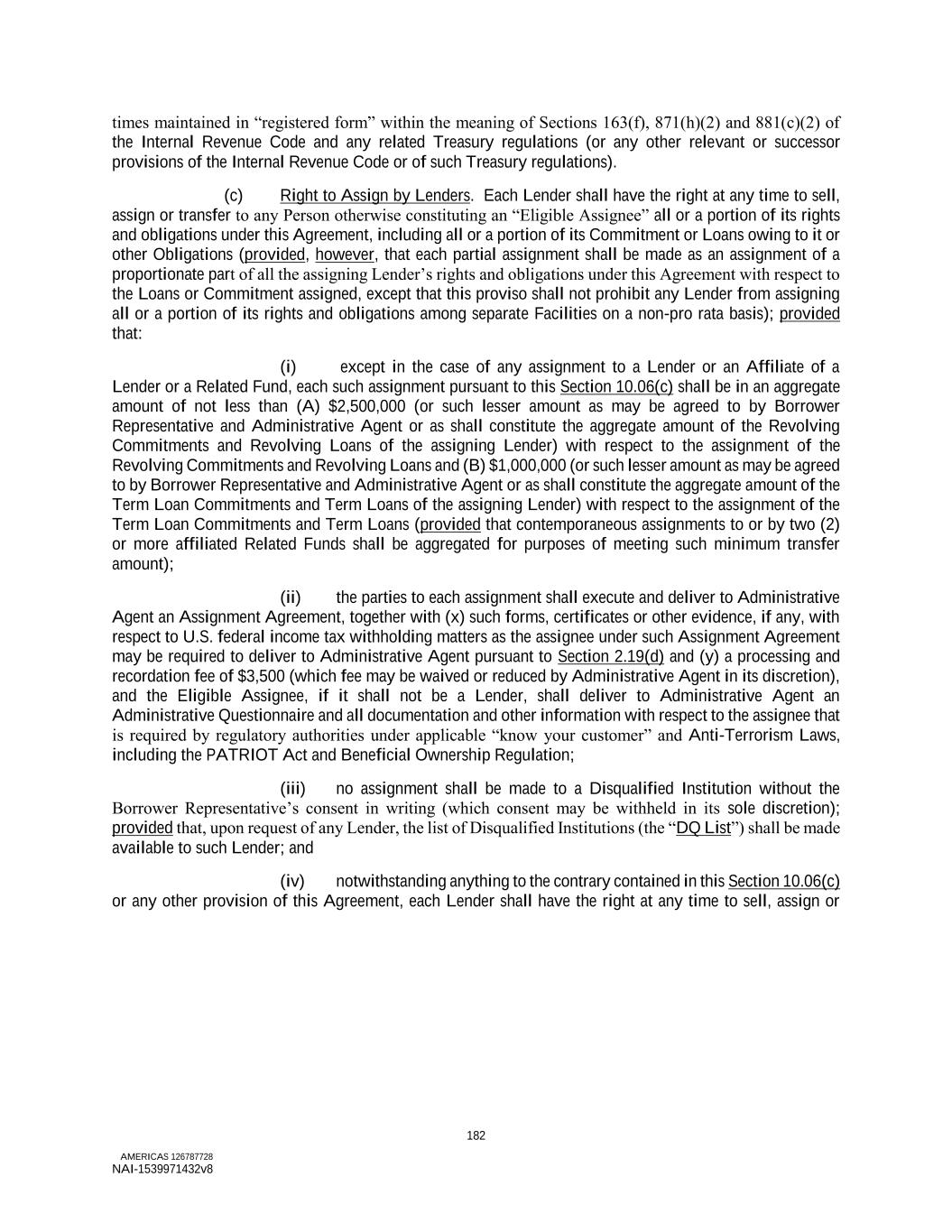 times maintained in “registered form” within the meaning of Sections 163(f), 871(h)(2) and 881(c)(2) of the Internal Revenue Code and any related Treasury regulations (or any other relevant or successor provisions of the Internal Revenue Code or of such Treasury regulations).

(c) Right to Assign by Lenders. Each Lender shall have the right at any time to sell, assign or transfer to any Person otherwise constituting an “Eligible Assignee” all or a portion of its rights and obligations under this Agreement, including all or a portion of its Commitment or Loans owing to it or other Obligations (provided, however, that each partial assignment shall be made as an assignment of a proportionate part of all the assigning Lender’s rights and obligations under this Agreement with respect to the Loans or Commitment assigned, except that this proviso shall not prohibit any Lender from assigning all or a portion of its rights and obligations among separate Facilities on a non-pro rata basis); provided that:

(i) except in the case of any assignment to a Lender or an Affiliate of a Lender or a Related Fund, each such assignment pursuant to this Section 10.06(c) shall be in an aggregate amount of not less than (A) $2,500,000 (or such lesser amount as may be agreed to by Borrower Representative and Administrative Agent or as shall constitute the aggregate amount of the Revolving Commitments and Revolving Loans of the assigning Lender) with respect to the assignment of the Revolving Commitments and Revolving Loans and (B) $1,000,000 (or such lesser amount as may be agreed to by Borrower Representative and Administrative Agent or as shall constitute the aggregate amount of the Term Loan Commitments and Term Loans of the assigning Lender) with respect to the assignment of the Term Loan Commitments and Term Loans (provided that contemporaneous assignments to or by two (2) or more affiliated Related Funds shall be aggregated for purposes of meeting such minimum transfer amount);

(ii) the parties to each assignment shall execute and deliver to Administrative Agent an Assignment Agreement, together with (x) such forms, certificates or other evidence, if any, with respect to U.S. federal income tax withholding matters as the assignee under such Assignment Agreement may be required to deliver to Administrative Agent pursuant to Section 2.19(d) and (y) a processing and recordation fee of $3,500 (which fee may be waived or reduced by Administrative Agent in its discretion), and the Eligible Assignee, if it shall not be a Lender, shall deliver to Administrative Agent an Administrative Questionnaire and all documentation and other information with respect to the assignee that is required by regulatory authorities under applicable “know your customer” and Anti-Terrorism Laws, including the PATRIOT Act and Beneficial Ownership Regulation;

(iii) no assignment shall be made to a Disqualified Institution without the Borrower Representative’s consent in writing (which consent may be withheld in its sole discretion); provided that, upon request of any Lender, the list of Disqualified Institutions (the “DQ List”) shall be made available to such Lender; and

(iv) notwithstanding anything to the contrary contained in this Section 10.06(c) or any other provision of this Agreement, each Lender shall have the right at any time to sell, assign or

182

AMERICAS 126787728
NAI-1539971432v8